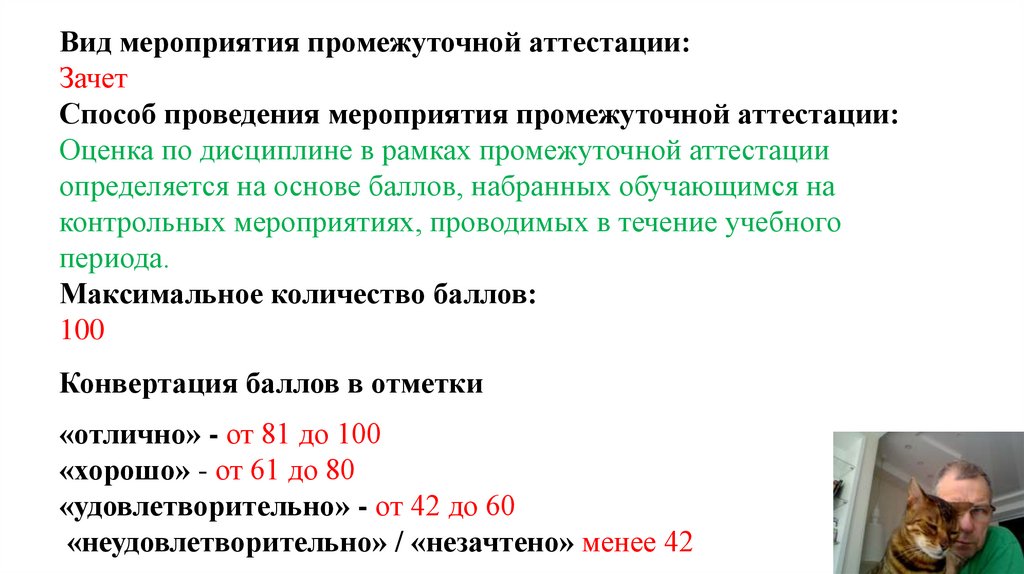 Вид мероприятия промежуточной аттестации:
Зачет
Способ проведения мероприятия промежуточной аттестации:
Оценка по дисциплине в рамках промежуточной аттестации определяется на основе баллов, набранных обучающимся на контрольных мероприятиях, проводимых в течение учебного периода.
Максимальное количество баллов:
100

Конвертация баллов в отметки

«отлично» - от 81 до 100
«хорошо» - от 61 до 80
«удовлетворительно» - от 42 до 60
«неудовлетворительно» / «незачтено» менее 42